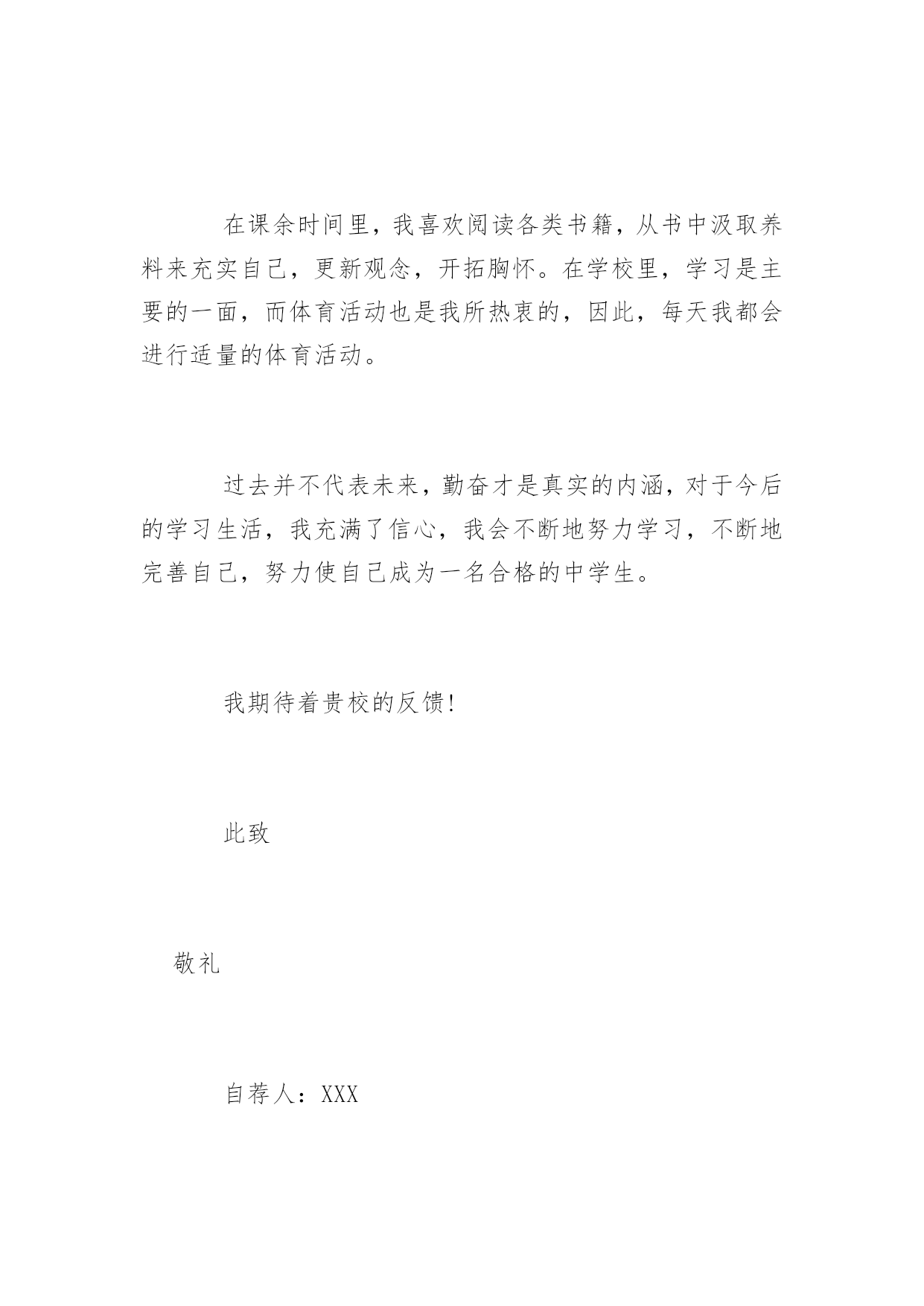 在课余时间里，我喜欢阅读各类书籍，从书中汲取养料来充实自己，更新观念，开拓胸怀。在学校里，学习是主要的一面，而体育活动也是我所热衷的，因此，每天我都会进行适量的体育活动。

过去并不代表未来，勤奋才是真实的内涵，对于今后的学习生活，我充满了信心，我会不断地努力学习，不断地完善自己，努力使自己成为一名合格的中学生。

我期待着贵校的反馈!

此致

敬礼

自荐人：XXX